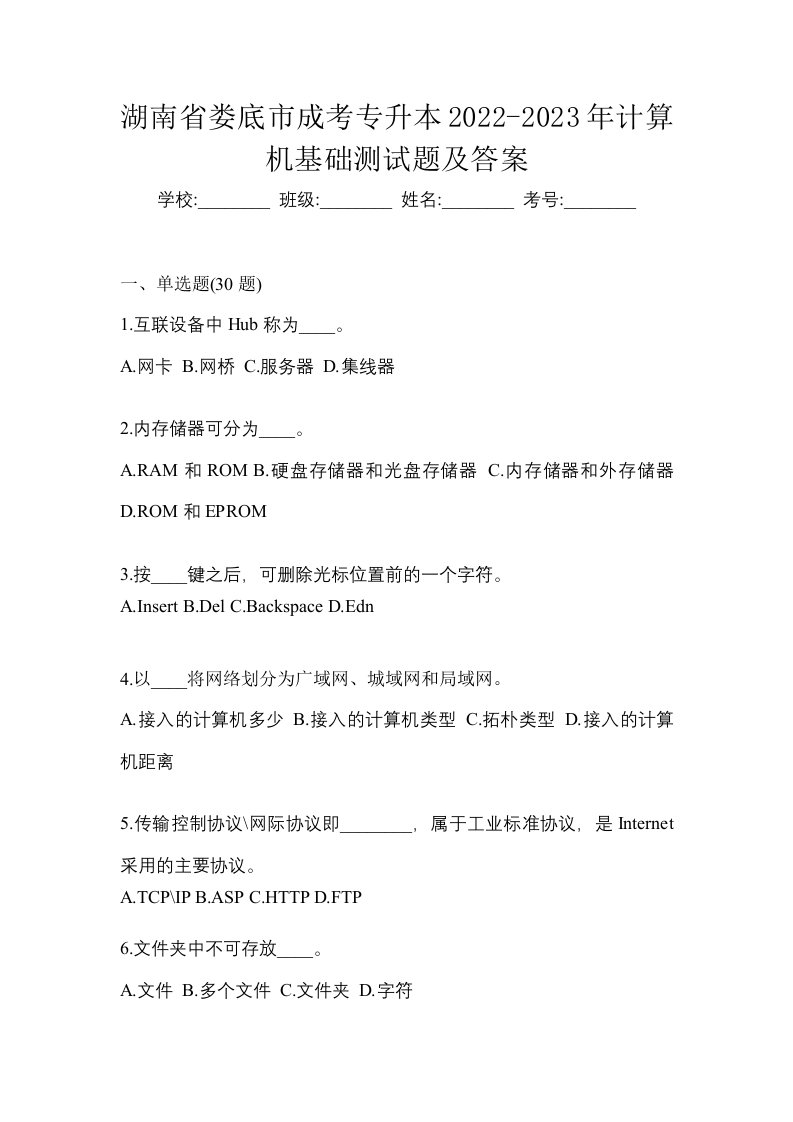 湖南省娄底市成考专升本2022-2023年计算机基础测试题及答案

学校:________ 班级:________ 姓名:________ 考号:________

一、单选题(30 题)

1.互联设备中 Hub 称为____。

A.网卡 B.网桥 C.服务器 D.集线器

2.内存储器可分为____。

A.RAM 和 ROM B.硬盘存储器和光盘存储器 C.内存储器和外存储器 D.ROM 和 EPROM

3.按____键之后，可删除光标位置前的一个字符。

A.Insert B.Del C.Backspace D.Edn

4.以____将网络划分为广域网、城域网和局域网。

A.接入的计算机多少 B.接入的计算机类型 C.拓朴类型 D.接入的计算机距离

5.传输控制协议\网际协议即________，属于工业标准协议，是 Internet 采用的主要协议。

A.TCP\IP B.ASP C.HTTP D.FTP

6.文件夹中不可存放____。

A.文件 B.多个文件 C.文件夹 D.字符